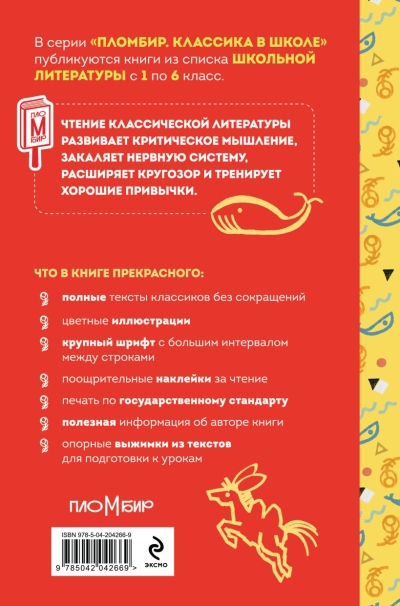 В серии «ПЛОМБИР. КЛАССИКА В ШКОЛЕ» публикуются книги из списка ШКОЛЬНОЙ ЛИТЕРАТУРЫ с 1 по 6 класс.

ПЛО
М
БИР

ЧТЕНИЕ КЛАССИЧЕСКОЙ ЛИТЕРАТУРЫ РАЗВИВАЕТ КРИТИЧЕСКОЕ МЫШЛЕНИЕ, ЗАКАЛЯЕТ НЕРВНУЮ СИСТЕМУ, РАСШИРЯЕТ КРУГОЗОР И ТРЕНИРУЕТ ХОРОШИЕ ПРИВЫЧКИ.

ЧТО В КНИГЕ ПРЕКРАСНОГО:

полные тексты классиков без сокращений

цветные иллюстрации

крупный шрифт с большим интервалом между строками

поощрительные наклейки за чтение

печать по государственному стандарту

полезная информация об авторе книги

опорные выжимки из текстов для подготовки к урокам

ПЛОМБИР

ISBN 978-5-04-204266-9

9 785042 042669 >

ЭКСМО